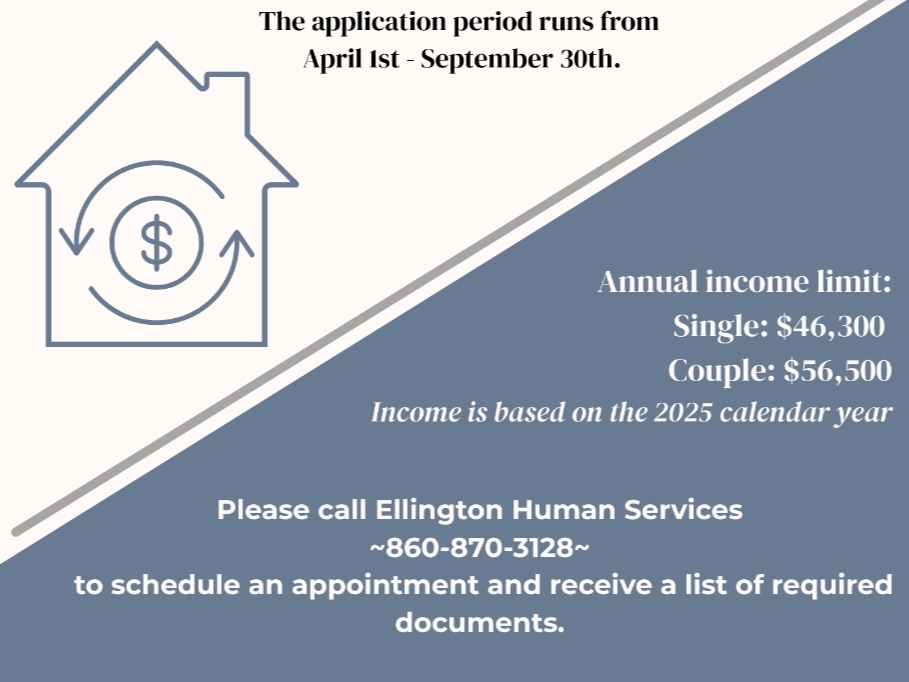 The application period runs from April 1st - September 30th.

$

Annual income limit:
Single: $46,300
Couple: $56,500
Income is based on the 2025 calendar year

Please call Ellington Human Services
~860-870-3128~
to schedule an appointment and receive a list of required documents.